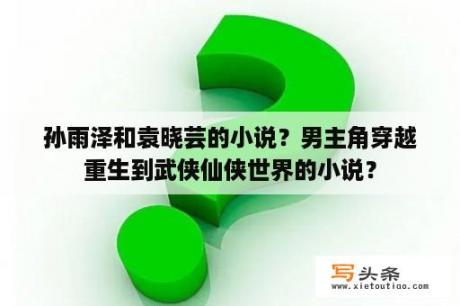 孙雨泽和袁晓芸的小说？男主角穿越重生到武侠仙侠世界的小说？

写头条
www.xietoutiao.com